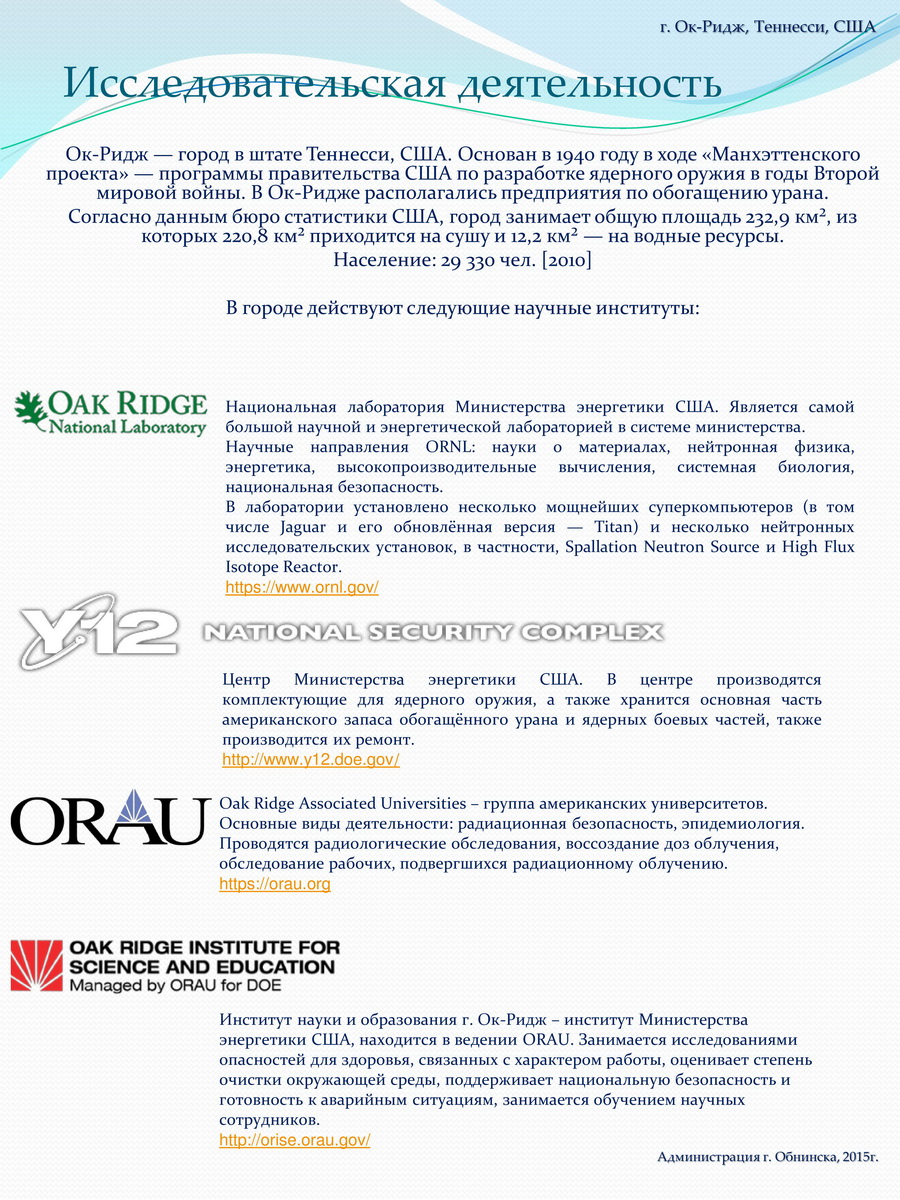 г. Ок-Ридж, Теннесси, США

Исследовательская деятельность

Ок-Ридж — город в штате Теннесси, США. Основан в 1940 году в ходе «Манхэттенского проекта» — программы правительства США по разработке ядерного оружия в годы Второй мировой войны. В Ок-Ридже располагались предприятия по обогащению урана.
Согласно данным бюро статистики США, город занимает общую площадь 232,9 км², из которых 220,8 км² приходится на сушу и 12,2 км² — на водные ресурсы.
Население: 29 330 чел. [2010]

В городе действуют следующие научные институты:

OAK RIDGE
National Laboratory

Национальная лаборатория Министерства энергетики США. Является самой большой научной и энергетической лабораторией в системе министерства.
Научные направления ORNL: науки о материалах, нейтронная физика, энергетика, высокопроизводительные вычисления, системная биология, национальная безопасность.
В лаборатории установлено несколько мощнейших суперкомпьютеров (в том числе Jaguar и его обновлённая версия — Titan) и несколько нейтронных исследовательских установок, в частности, Spallation Neutron Source и High Flux Isotope Reactor.
https://www.ornl.gov/

Y-12 NATIONAL SECURITY COMPLEX

Центр Министерства энергетики США. В центре производятся комплектующие для ядерного оружия, а также хранится основная часть американского запаса обогащённого урана и ядерных боевых частей, также производится их ремонт.
http://www.y12.doe.gov/

ORAU

Oak Ridge Associated Universities – группа американских университетов.
Основные виды деятельности: радиационная безопасность, эпидемиология.
Проводятся радиологические обследования, воссоздание доз облучения, обследование рабочих, подвергшихся радиационному облучению.
https://orau.org

OAK RIDGE INSTITUTE FOR SCIENCE AND EDUCATION
Managed by ORAU for DOE

Институт науки и образования г. Ок-Ридж – институт Министерства энергетики США, находится в ведении ORAU. Занимается исследованиями опасностей для здоровья, связанных с характером работы, оценивает степень очистки окружающей среды, поддерживает национальную безопасность и готовность к аварийным ситуациям, занимается обучением научных сотрудников.
http://orise.orau.gov/

Администрация г. Обнинска, 2015г.